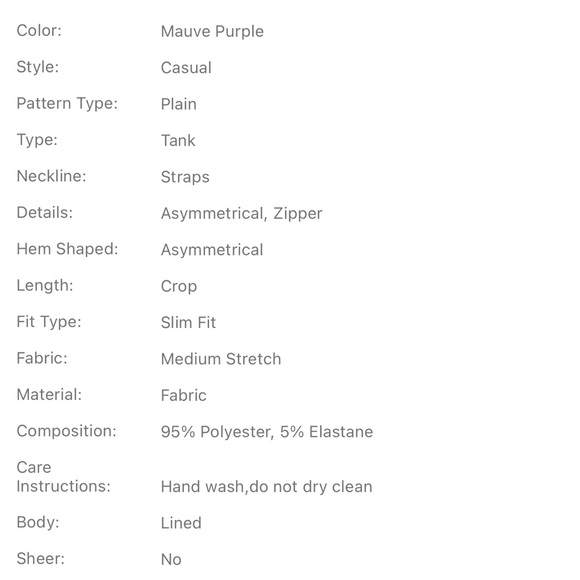 | | |
|---|---|
| Color: | Mauve Purple |
| Style: | Casual |
| Pattern Type: | Plain |
| Type: | Tank |
| Neckline: | Straps |
| Details: | Asymmetrical, Zipper |
| Hem Shaped: | Asymmetrical |
| Length: | Crop |
| Fit Type: | Slim Fit |
| Fabric: | Medium Stretch |
| Material: | Fabric |
| Composition: | 95% Polyester, 5% Elastane |
| Care Instructions: | Hand wash,do not dry clean |
| Body: | Lined |
| Sheer: | No |